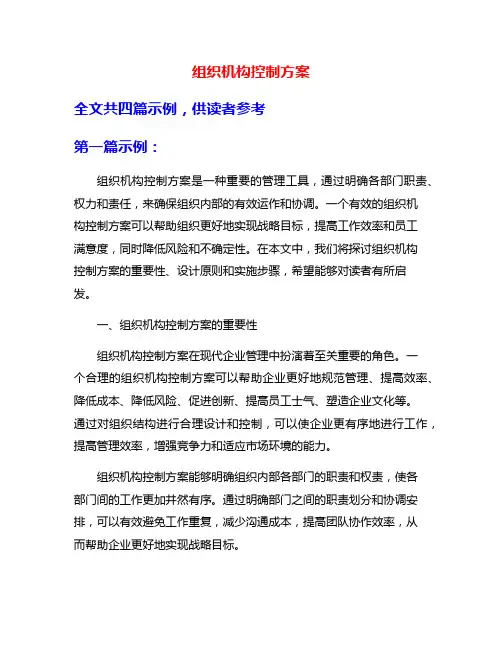 组织机构控制方案

全文共四篇示例，供读者参考

第一篇示例：

组织机构控制方案是一种重要的管理工具，通过明确各部门职责、权力和责任，来确保组织内部的有效运作和协调。一个有效的组织机构控制方案可以帮助组织更好地实现战略目标，提高工作效率和员工满意度，同时降低风险和不确定性。在本文中，我们将探讨组织机构控制方案的重要性、设计原则和实施步骤，希望能够对读者有所启发。

一、组织机构控制方案的重要性

组织机构控制方案在现代企业管理中扮演着至关重要的角色。一个合理的组织机构控制方案可以帮助企业更好地规范管理、提高效率、降低成本、降低风险、促进创新、提高员工士气、塑造企业文化等。通过对组织结构进行合理设计和控制，可以使企业更有序地进行工作，提高管理效率，增强竞争力和适应市场环境的能力。

组织机构控制方案能够明确组织内部各部门的职责和权责，使各部门间的工作更加井然有序。通过明确部门之间的职责划分和协调安排，可以有效避免工作重复，减少沟通成本，提高团队协作效率，从而帮助企业更好地实现战略目标。